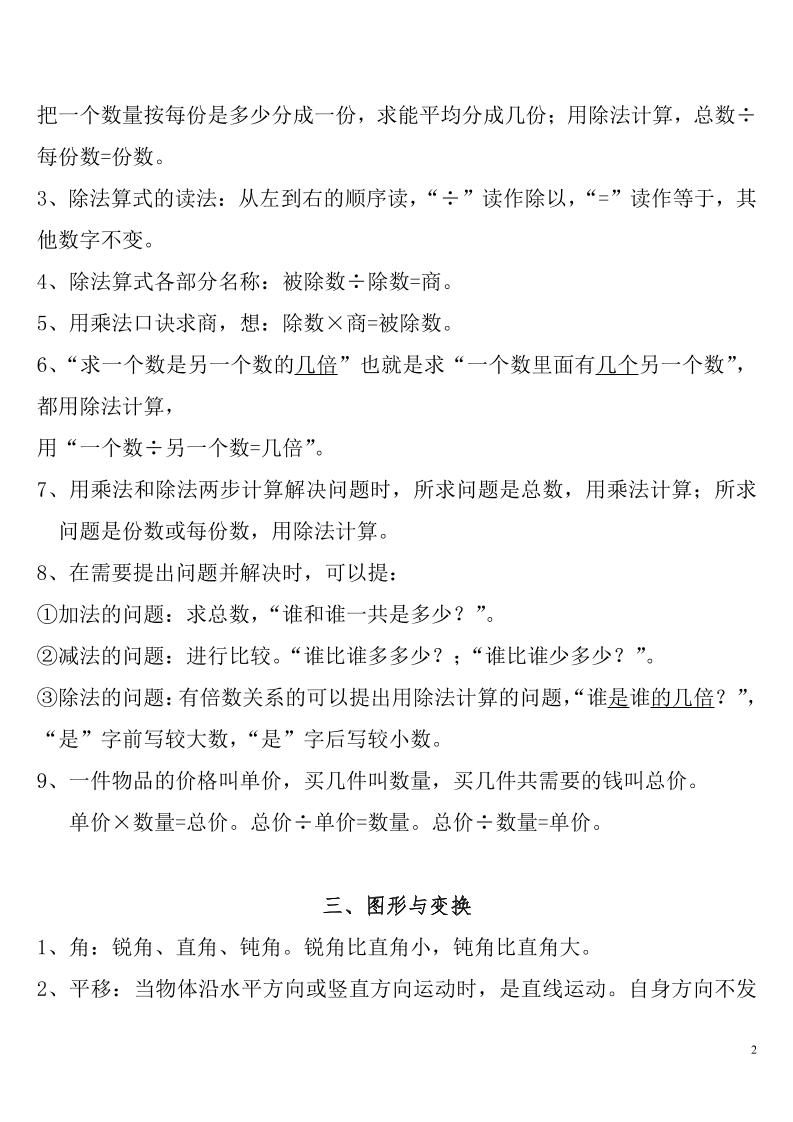 把一个数量按每份是多少分成一份，求能平均分成几份；用除法计算，总数÷每份数=份数。

3、除法算式的读法：从左到右的顺序读，“÷”读作除以，“=”读作等于，其他数字不变。

4、除法算式各部分名称：被除数÷除数=商。

5、用乘法口诀求商，想：除数×商=被除数。

6、“求一个数是另一个数的几倍”也就是求“一个数里面有几个另一个数”，都用除法计算，

用“一个数÷另一个数=几倍”。

7、用乘法和除法两步计算解决问题时，所求问题是总数，用乘法计算；所求问题是份数或每份数，用除法计算。

8、在需要提出问题并解决时，可以提：

①加法的问题：求总数，“谁和谁一共是多少？”。

②减法的问题：进行比较。“谁比谁多多少？；“谁比谁少多少？”。

③除法的问题：有倍数关系的可以提出用除法计算的问题，“谁是谁的几倍？”，“是”字前写较大数，“是”字后写较小数。

9、一件物品的价格叫单价，买几件叫数量，买几件共需要的钱叫总价。

单价×数量=总价。总价÷单价=数量。总价÷数量=单价。

三、图形与变换

1、角：锐角、直角、钝角。锐角比直角小，钝角比直角大。

2、平移：当物体沿水平方向或竖直方向运动时，是直线运动。自身方向不发

2